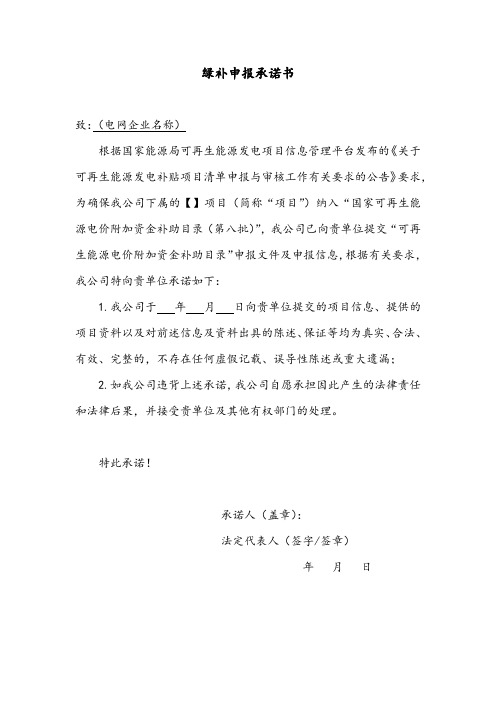 绿补申报承诺书

致：（电网企业名称）

根据国家能源局可再生能源发电项目信息管理平台发布的《关于可再生能源发电补贴项目清单申报与审核工作有关要求的公告》要求，为确保我公司下属的【】项目（简称“项目”）纳入“国家可再生能源电价附加资金补助目录（第八批）”，我公司已向贵单位提交“可再生能源电价附加资金补助目录”申报文件及申报信息，根据有关要求，我公司特向贵单位承诺如下：

1. 我公司于___年___月___日向贵单位提交的项目信息、提供的项目资料以及对前述信息及资料出具的陈述、保证等均为真实、合法、有效、完整的，不存在任何虚假记载、误导性陈述或重大遗漏；

2. 如我公司违背上述承诺，我公司自愿承担因此产生的法律责任和法律后果，并接受贵单位及其他有权部门的处理。

特此承诺！

承诺人（盖章）：

法定代表人（签字/签章）

年 月 日